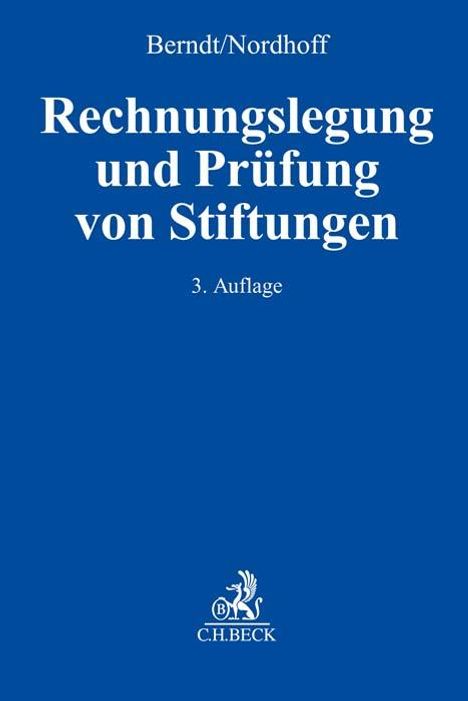 Berndt/Nordhoff

Rechnungslegung und Prüfung von Stiftungen

3. Auflage

B

C.H.BECK